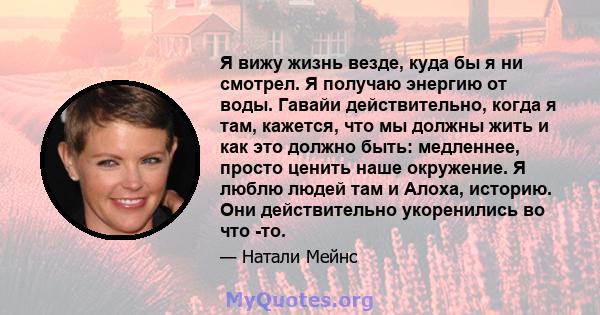 Я вижу жизнь везде, куда бы я ни смотрел. Я получаю энергию от воды. Гавайи действительно, когда я там, кажется, что мы должны жить и как это должно быть: медленнее, просто ценить наше окружение. Я люблю людей там и Алоха, историю. Они действительно укоренились во что -то.

— Натали Мейнс

MyQuotes.org